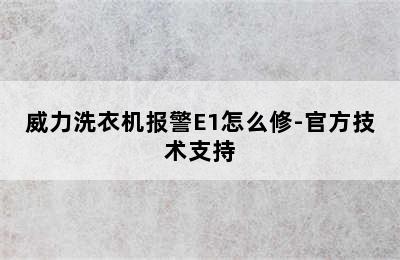 威力洗衣机报警E1怎么修-官方技术支持